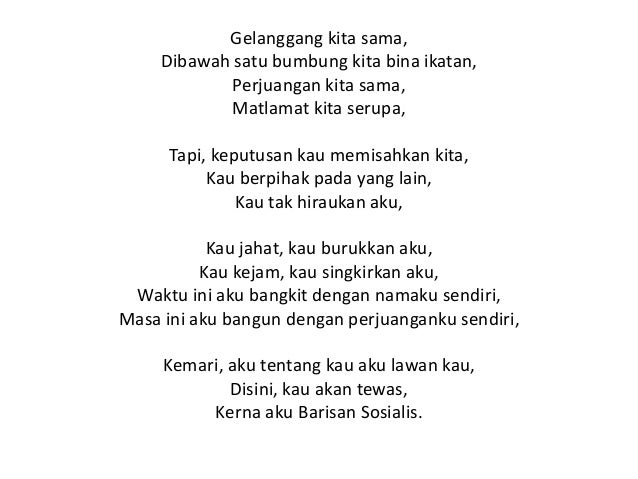 Gelanggang kita sama,
Dibawah satu bumbung kita bina ikatan,
Perjuangan kita sama,
Matlamat kita serupa,

Tapi, keputusan kau memisahkan kita,
Kau berpihak pada yang lain,
Kau tak hiraukan aku,

Kau jahat, kau burukkan aku,
Kau kejam, kau singkirkan aku,
Waktu ini aku bangkit dengan namaku sendiri,
Masa ini aku bangun dengan perjuanganku sendiri,

Kemari, aku tentang kau aku lawan kau,
Disini, kau akan tewas,
Kerna aku Barisan Sosialis.